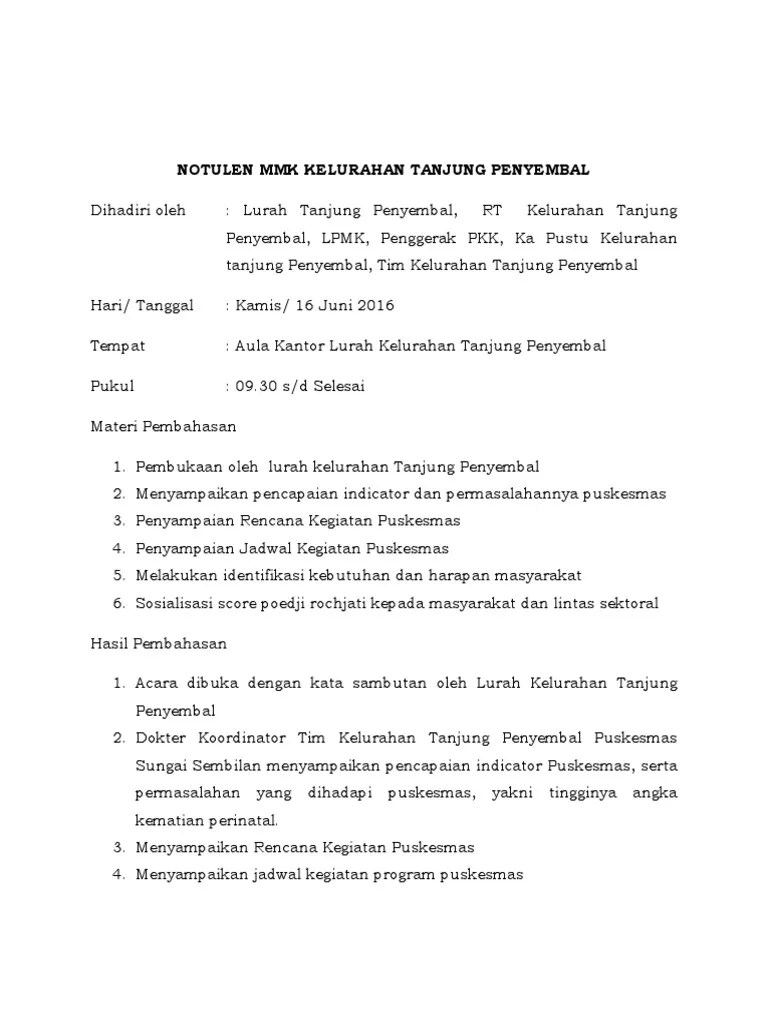 NOTULEN MMK KELURAHAN TANJUNG PENYEMBAL

Dihadiri oleh : Lurah Tanjung Penyembal, RT Kelurahan Tanjung Penyembal, LPMK, Penggerak PKK, Ka Pustu Kelurahan tanjung Penyembal, Tim Kelurahan Tanjung Penyembal

Hari/ Tanggal : Kamis/ 16 Juni 2016

Tempat : Aula Kantor Lurah Kelurahan Tanjung Penyembal

Pukul : 09.30 s/d Selesai

Materi Pembahasan

1. Pembukaan oleh lurah kelurahan Tanjung Penyembal
2. Menyampaikan pencapaian indicator dan permasalahannya puskesmas
3. Penyampaian Rencana Kegiatan Puskesmas
4. Penyampaian Jadwal Kegiatan Puskesmas
5. Melakukan identifikasi kebutuhan dan harapan masyarakat
6. Sosialisasi score poedji rochjati kepada masyarakat dan lintas sektoral

Hasil Pembahasan

1. Acara dibuka dengan kata sambutan oleh Lurah Kelurahan Tanjung Penyembal
2. Dokter Koordinator Tim Kelurahan Tanjung Penyembal Puskesmas Sungai Sembilan menyampaikan pencapaian indicator Puskesmas, serta permasalahan yang dihadapi puskesmas, yakni tingginya angka kematian perinatal.
3. Menyampaikan Rencana Kegiatan Puskesmas
4. Menyampaikan jadwal kegiatan program puskesmas